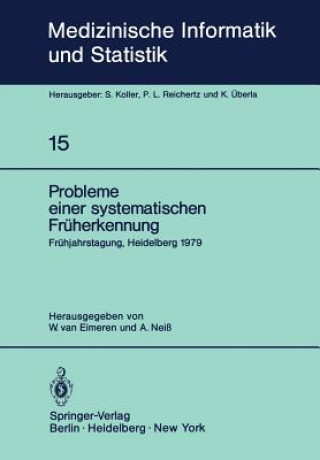 Medizinische Informatik und Statistik

Herausgeber: S. Koller, P. L. Reichertz und K. Überla

15

Probleme einer systematischen Früherkennung

Frühjahrstagung, Heidelberg 1979

Herausgegeben von
W. van Eimeren und A. Neiß

Springer-Verlag
Berlin · Heidelberg · New York